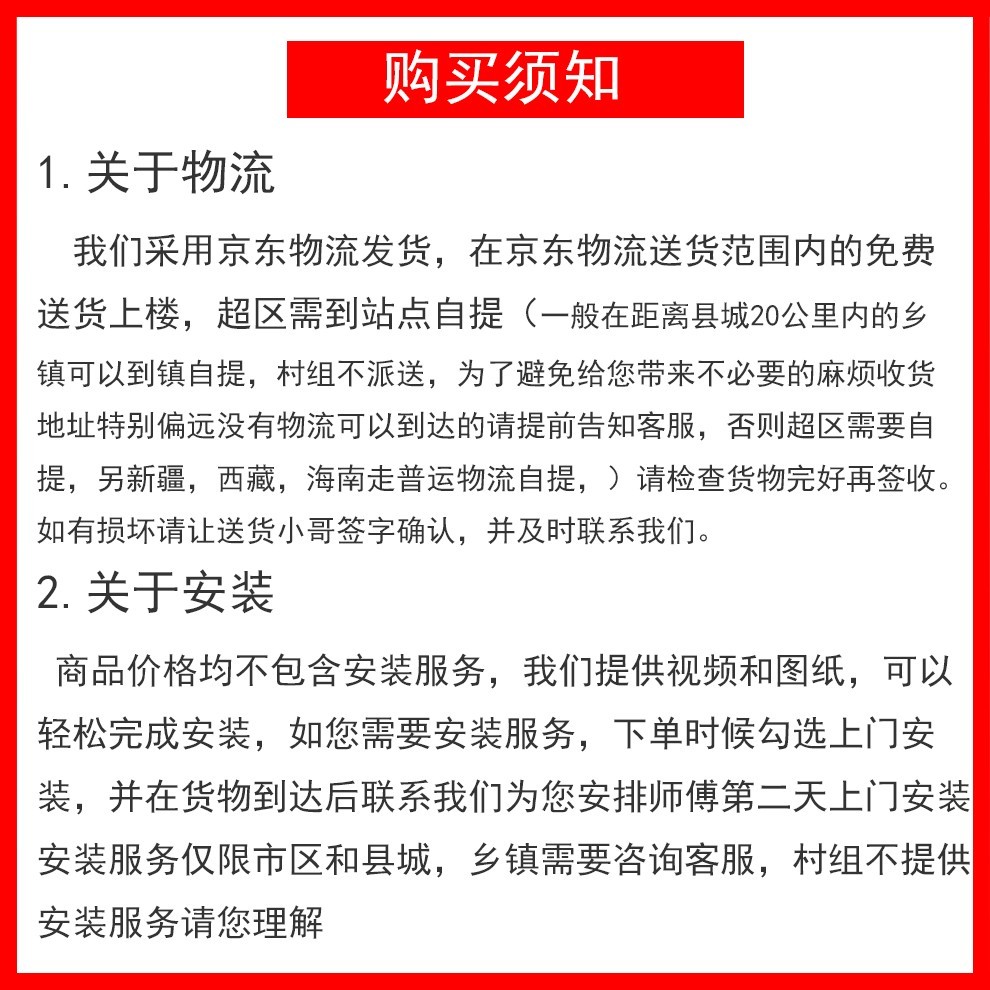 购买须知

1. 关于物流

我们采用京东物流发货，在京东物流送货范围内的免费送货上楼，超区需到站点自提（一般在距离县城20公里内的乡镇可以到镇自提，村组不派送，为了避免给您带来不必要的麻烦收货地址特别偏远没有物流可以到达的请提前告知客服，否则超区需要自提，另新疆，西藏，海南走普运物流自提，）请检查货物完好再签收。如有损坏请让送货小哥签字确认，并及时联系我们。

2. 关于安装

商品价格均不包含安装服务，我们提供视频和图纸，可以轻松完成安装，如您需要安装服务，下单时候勾选上门安装，并在货物到达后联系我们为您安排师傅第二天上门安装安装服务仅限市区和县城，乡镇需要咨询客服，村组不提供安装服务请您理解